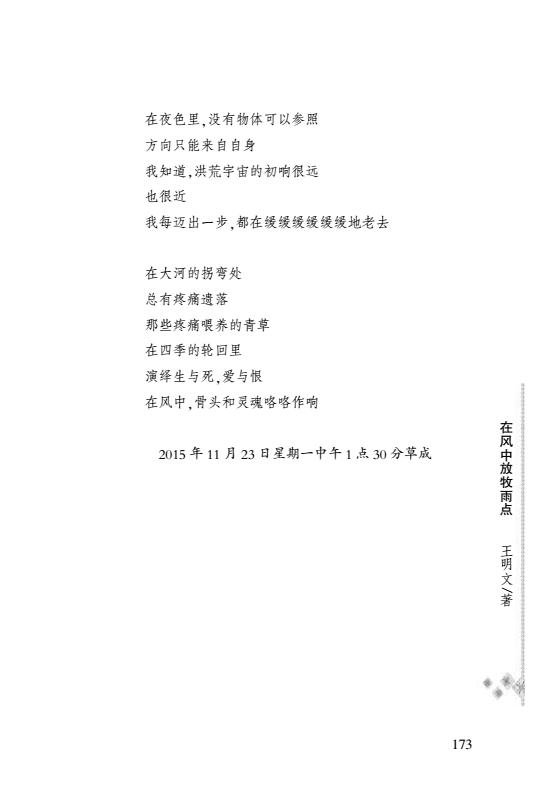 在夜色里,没有物体可以参照
方向只能来自自身
我知道,洪荒宇宙的初响很远
也很近
我每迈出一步,都在缓缓缓缓缓缓地老去

在大河的拐弯处
总有疼痛遗落
那些疼痛喂养的青草
在四季的轮回里
演绎生与死,爱与恨
在风中,骨头和灵魂咯咯作响

2015年11月23日星期一中午1点30分草成

在风中放牧雨点

王明文/著

173